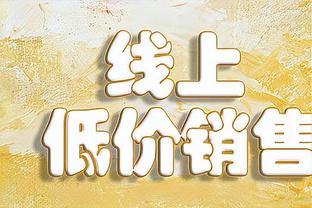 线上
低价销售